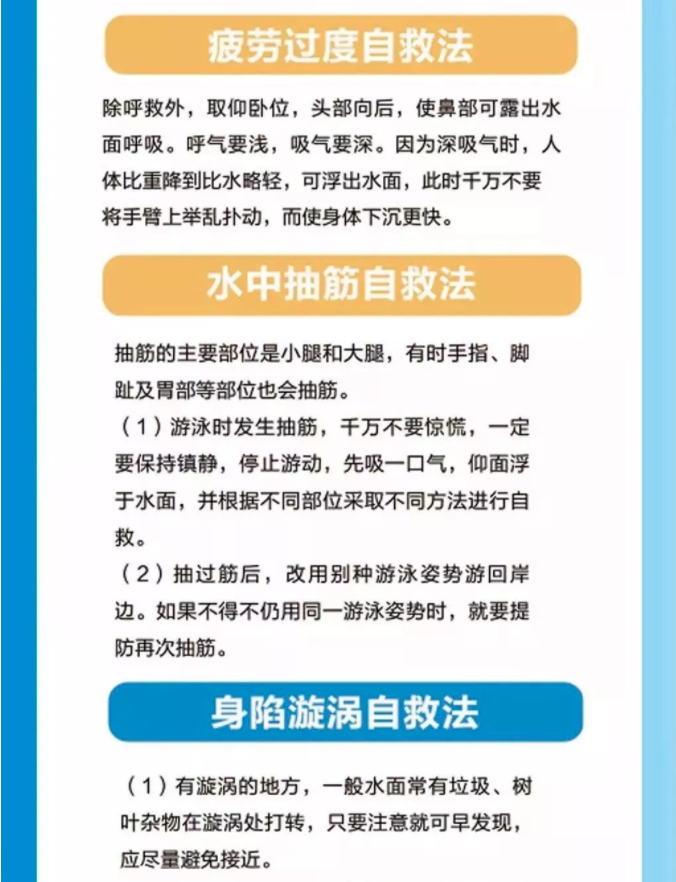 疲劳过度自救法

除呼救外，取仰卧位，头部向后，使鼻部可露出水面呼吸。呼气要浅，吸气要深。因为深吸气时，人体比重降到比水略轻，可浮出水面，此时千万不要将手臂上举乱扑动，而使身体下沉更快。

水中抽筋自救法

抽筋的主要部位是小腿和大腿，有时手指、脚趾及胃部等部位也会抽筋。

（1）游泳时发生抽筋，千万不要惊慌，一定要保持镇静，停止游动，先吸一口气，仰面浮于水面，并根据不同部位采取不同方法进行自救。

（2）抽过筋后，改用别种游泳姿势游回岸边。如果不得不仍用同一游泳姿势时，就要提防再次抽筋。

身陷漩涡自救法

（1）有漩涡的地方，一般水面常有垃圾、树叶杂物在漩涡处打转，只要注意就可早发现，应尽量避免接近。